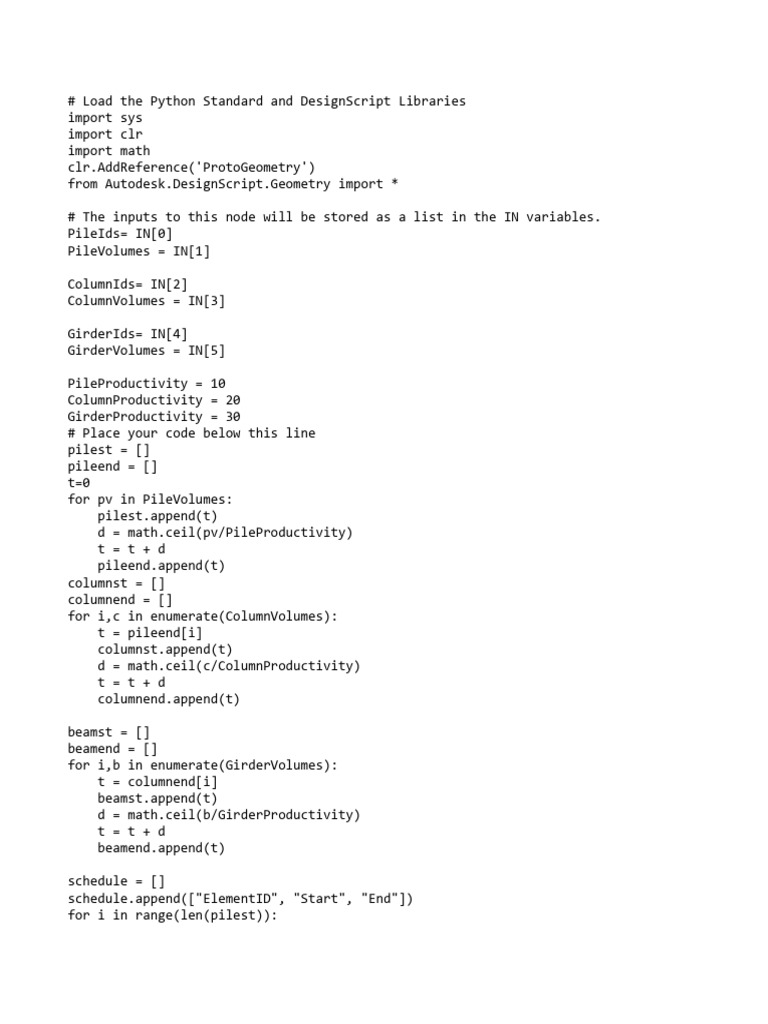 # Load the Python Standard and DesignScript Libraries
import sys
import clr
import math
clr.AddReference('ProtoGeometry')
from Autodesk.DesignScript.Geometry import *

# The inputs to this node will be stored as a list in the IN variables.
PileIds= IN[0]
PileVolumes = IN[1]

ColumnIds= IN[2]
ColumnVolumes = IN[3]

GirderIds= IN[4]
GirderVolumes = IN[5]

PileProductivity = 10
ColumnProductivity = 20
GirderProductivity = 30
# Place your code below this line
pilest = []
pileend = []
t=0
for pv in PileVolumes:
    pilest.append(t)
    d = math.ceil(pv/PileProductivity)
    t = t + d
    pileend.append(t)
columnst = []
columnend = []
for i,c in enumerate(ColumnVolumes):
    t = pileend[i]
    columnst.append(t)
    d = math.ceil(c/ColumnProductivity)
    t = t + d
    columnend.append(t)

beamst = []
beamend = []
for i,b in enumerate(GirderVolumes):
    t = columnend[i]
    beamst.append(t)
    d = math.ceil(b/GirderProductivity)
    t = t + d
    beamend.append(t)

schedule = []
schedule.append(["ElementID", "Start", "End"])
for i in range(len(pilest)):